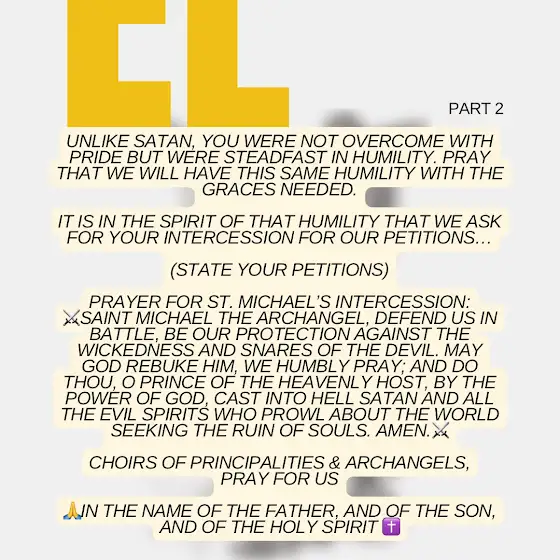 EL

PART 2

UNLIKE SATAN, YOU WERE NOT OVERCOME WITH PRIDE BUT WERE STEADFAST IN HUMILITY. PRAY THAT WE WILL HAVE THIS SAME HUMILITY WITH THE GRACES NEEDED.

IT IS IN THE SPIRIT OF THAT HUMILITY THAT WE ASK FOR YOUR INTERCESSION FOR OUR PETITIONS…

(STATE YOUR PETITIONS)

PRAYER FOR ST. MICHAEL'S INTERCESSION:
⚔️SAINT MICHAEL THE ARCHANGEL, DEFEND US IN BATTLE, BE OUR PROTECTION AGAINST THE WICKEDNESS AND SNARES OF THE DEVIL. MAY GOD REBUKE HIM, WE HUMBLY PRAY; AND DO THOU, O PRINCE OF THE HEAVENLY HOST, BY THE POWER OF GOD, CAST INTO HELL SATAN AND ALL THE EVIL SPIRITS WHO PROWL ABOUT THE WORLD SEEKING THE RUIN OF SOULS. AMEN.⚔️

CHOIRS OF PRINCIPALITIES & ARCHANGELS, PRAY FOR US

🙏IN THE NAME OF THE FATHER, AND OF THE SON, AND OF THE HOLY SPIRIT ✝️